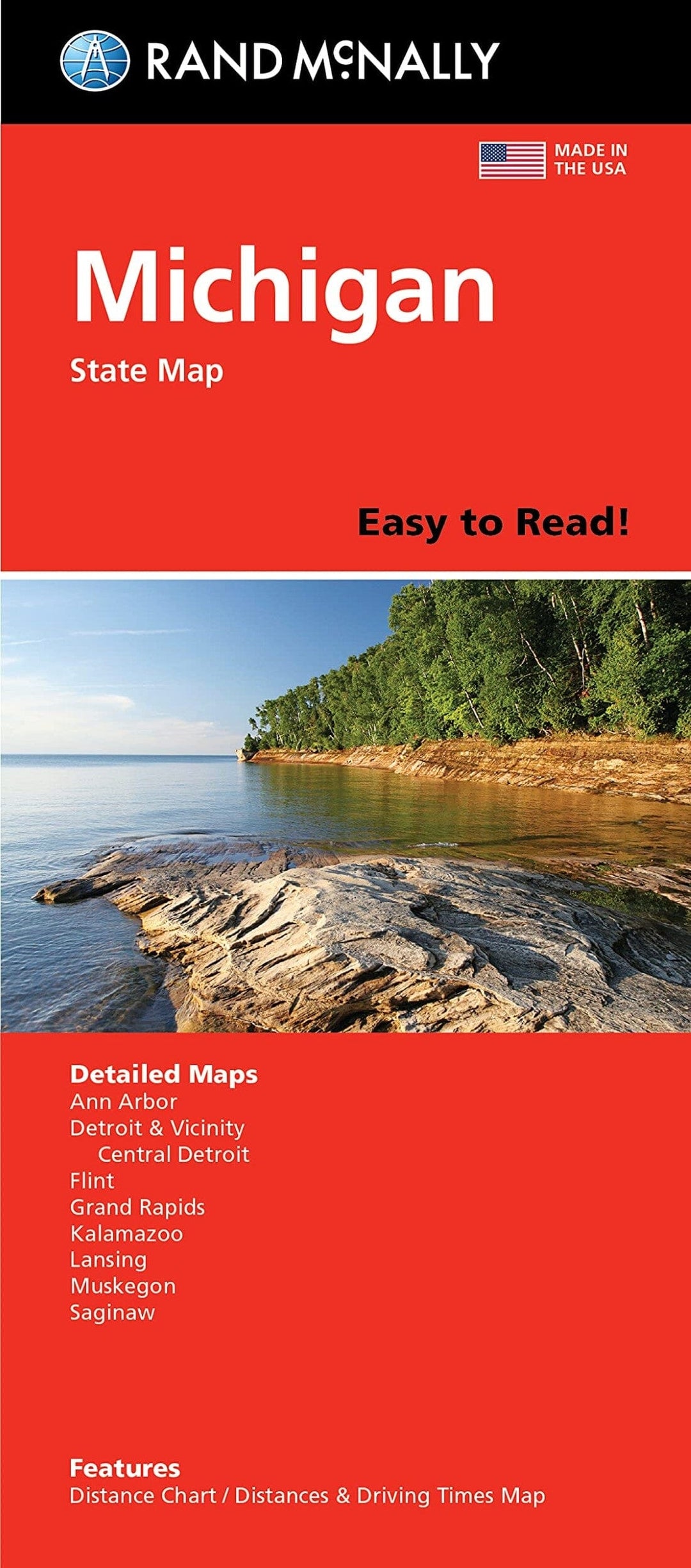 RAND McNALLY

MADE IN THE USA

Michigan

State Map

Easy to Read!

Detailed Maps
Ann Arbor
Detroit & Vicinity
Central Detroit
Flint
Grand Rapids
Kalamazoo
Lansing
Muskegon
Saginaw

Features
Distance Chart / Distances & Driving Times Map